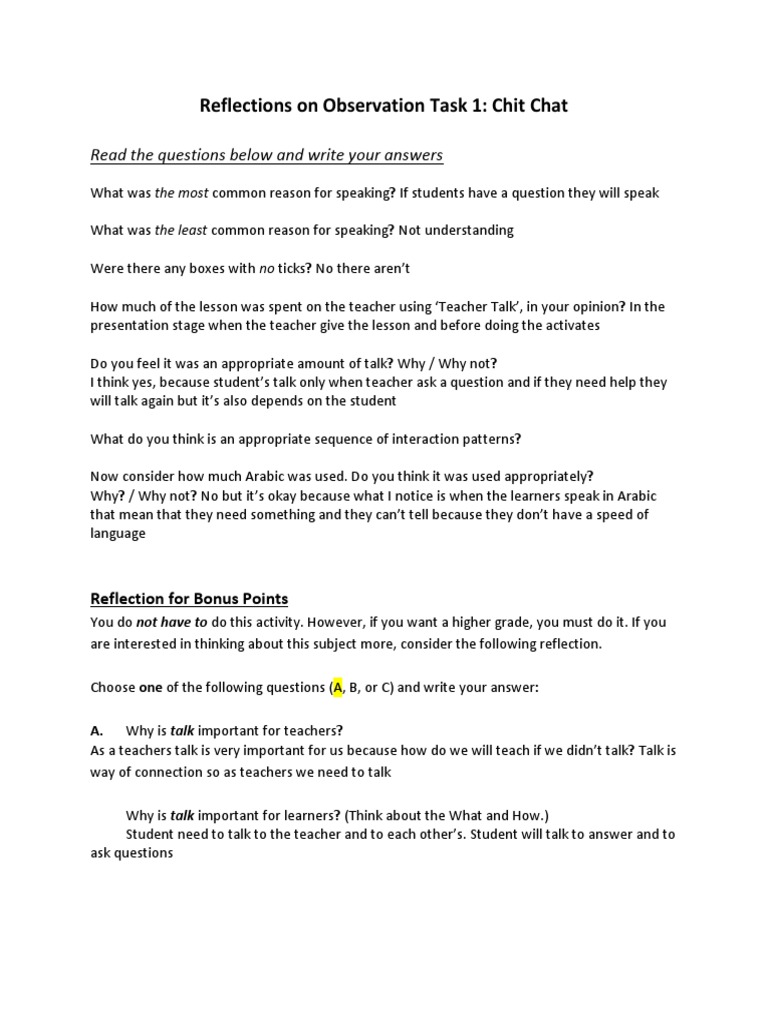 Reflections on Observation Task 1: Chit Chat

Read the questions below and write your answers

What was the most common reason for speaking? If students have a question they will speak

What was the least common reason for speaking? Not understanding

Were there any boxes with no ticks? No there aren't

How much of the lesson was spent on the teacher using 'Teacher Talk', in your opinion? In the presentation stage when the teacher give the lesson and before doing the activates

Do you feel it was an appropriate amount of talk? Why / Why not?
I think yes, because student's talk only when teacher ask a question and if they need help they will talk again but it's also depends on the student

What do you think is an appropriate sequence of interaction patterns?

Now consider how much Arabic was used. Do you think it was used appropriately? Why? / Why not? No but it's okay because what I notice is when the learners speak in Arabic that mean that they need something and they can't tell because they don't have a speed of language

Reflection for Bonus Points

You do not have to do this activity. However, if you want a higher grade, you must do it. If you are interested in thinking about this subject more, consider the following reflection.

Choose one of the following questions (A, B, or C) and write your answer:

A. Why is talk important for teachers?
As a teachers talk is very important for us because how do we will teach if we didn't talk? Talk is way of connection so as teachers we need to talk

Why is talk important for learners? (Think about the What and How.)
Student need to talk to the teacher and to each other's. Student will talk to answer and to ask questions